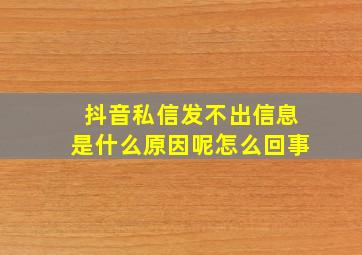 抖音私信发不出信息
是什么原因呢怎么回事